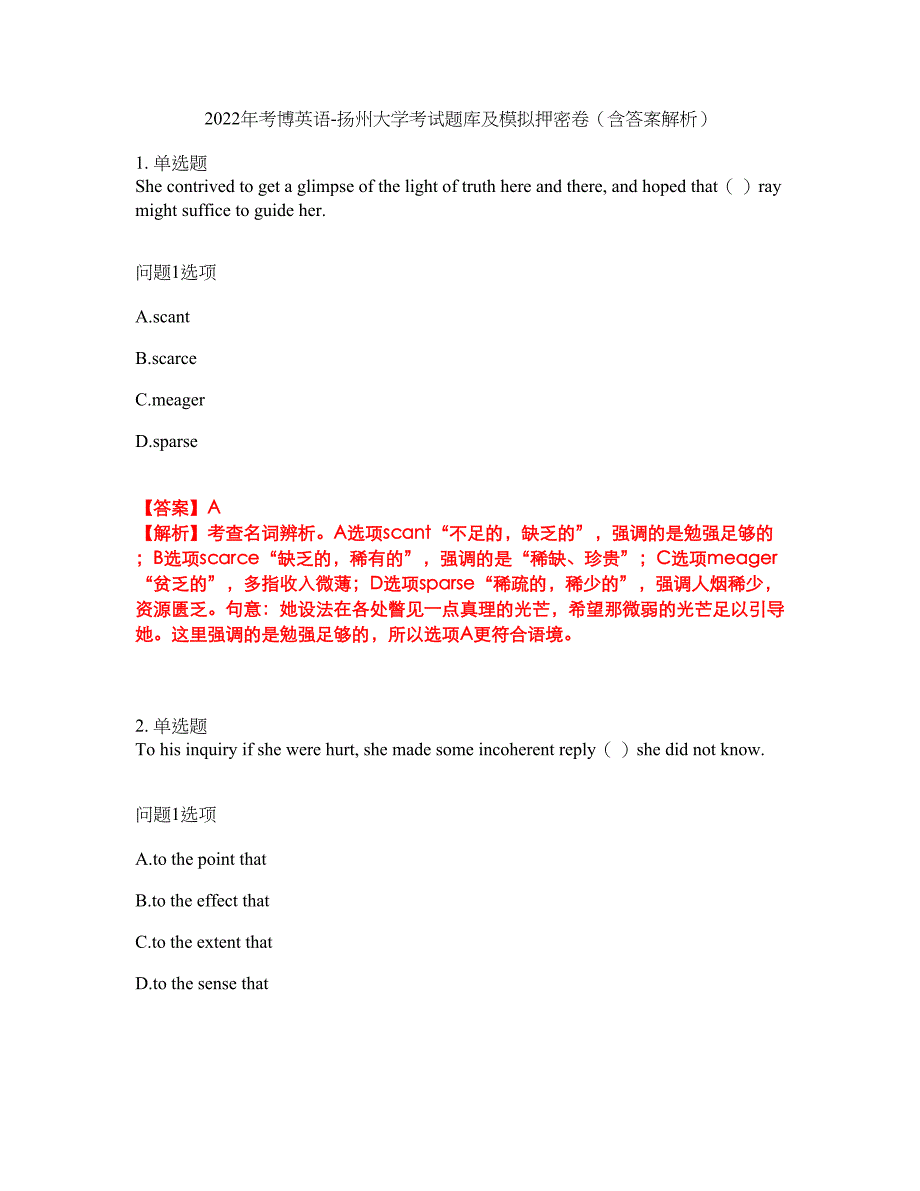 2022年考博英语-扬州大学考试题库及模拟押密卷（含答案解析）

1. 单选题
She contrived to get a glimpse of the light of truth here and there, and hoped that（ ）ray might suffice to guide her.

问题1选项

A.scant

B.scarce

C.meager

D.sparse

【答案】A
【解析】考查名词辨析。A选项scant“不足的，缺乏的”，强调的是勉强足够的；B选项scarce“缺乏的，稀有的”，强调的是“稀缺、珍贵”；C选项meager“贫乏的”，多指收入微薄；D选项sparse“稀疏的，稀少的”，强调人烟稀少，资源匮乏。句意：她设法在各处瞥见一点真理的光芒，希望那微弱的光芒足以引导她。这里强调的是勉强足够的，所以选项A更符合语境。

2. 单选题
To his inquiry if she were hurt, she made some incoherent reply（ ）she did not know.

问题1选项

A.to the point that

B.to the effect that

C.to the extent that

D.to the sense that